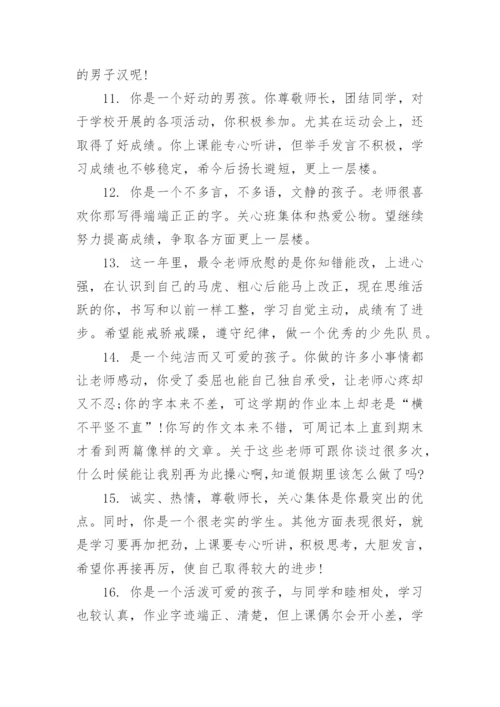 的男子汉呢！

11. 你是一个好动的男孩。你尊敬师长，团结同学，对于学校开展的各项活动，你积极参加。尤其在运动会上，还取得了好成绩。你上课能专心听讲，但举手发言不积极，学习成绩也不够稳定，希今后扬长避短，更上一层楼。

12. 你是一个不多言，不多语，文静的孩子。老师很喜欢你那写得端端正正的字。关心班集体和热爱公物。望继续努力提高成绩，争取各方面更上一层楼。

13. 这一年里，最令老师欣慰的是你知错能改，上进心强，在认识到自己的马虎、粗心后能马上改正，现在思维活跃的你，书写和以前一样工整，学习自觉主动，成绩有了进步。希望能戒骄戒躁，遵守纪律，做一个优秀的少先队员。

14. 是一个纯洁而又可爱的孩子。你做的许多小事情都让老师感动，你受了委屈也能自己独自承受，让老师心疼却又不忍;你的字本来不差，可这学期的作业本上却老是“横不平竖不直”!你写的作文本来不错，可周记本上直到期末才看到两篇像样的文章。关于这些老师可跟你谈过很多次，什么时候能让我别再为此操心啊，知道假期里该怎么做了吗?

15. 诚实、热情，尊敬师长，关心集体是你最突出的优点。同时，你是一个很老实的学生。其他方面表现很好，就是学习要再加把劲，上课要专心听讲，积极思考，大胆发言，希望你再接再厉，使自己取得较大的进步！

16. 你是一个活泼可爱的孩子，与同学和睦相处，学习也较认真，作业字迹端正、清楚，但上课偶尔会开小差，学